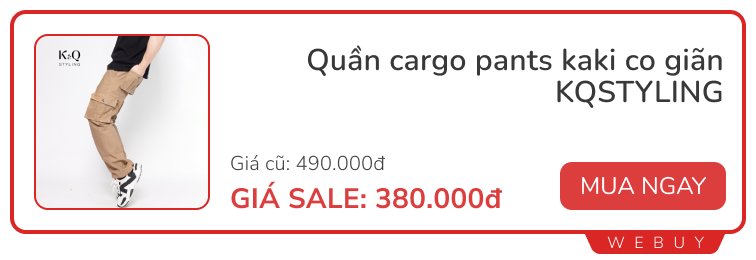 K&Q
STYLING

Quần cargo pants kaki co giãn KQSTYLING

Giá cũ: 490.000đ

GIÁ SALE: 380.000đ

MUA NGAY

WEBUY